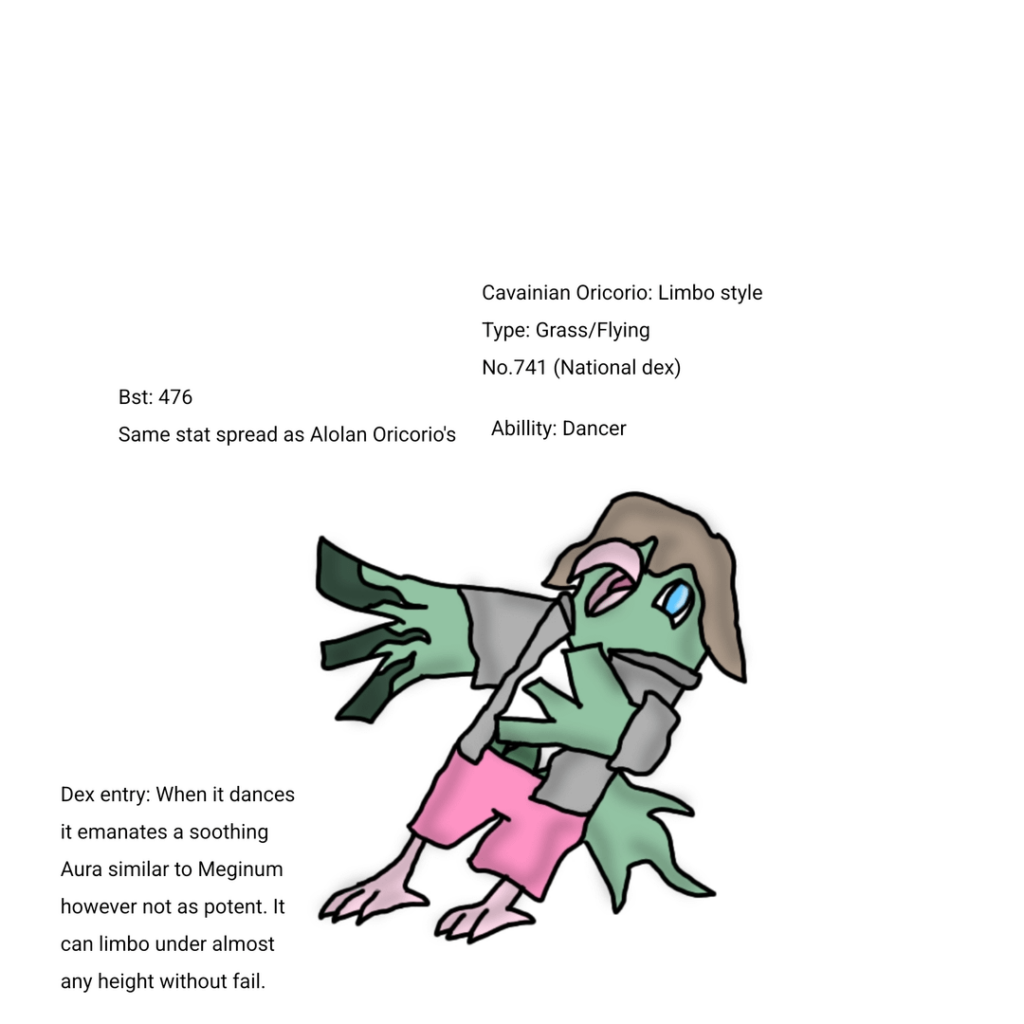 Cavainian Oricorio: Limbo style
Type: Grass/Flying
No.741 (National dex)

Bst: 476
Same stat spread as Alolan Oricorio's

Abillity: Dancer

Dex entry: When it dances it emanates a soothing Aura similar to Meginum however not as potent. It can limbo under almost any height without fail.